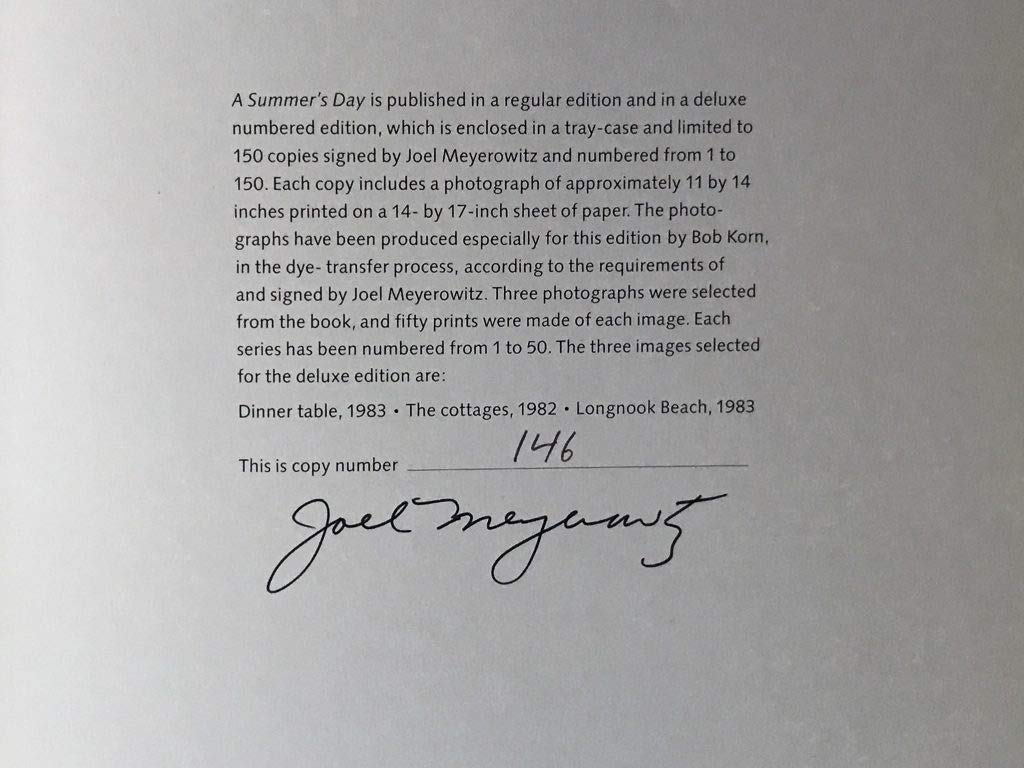 A Summer's Day is published in a regular edition and in a deluxe numbered edition, which is enclosed in a tray-case and limited to 150 copies signed by Joel Meyerowitz and numbered from 1 to 150. Each copy includes a photograph of approximately 11 by 14 inches printed on a 14- by 17-inch sheet of paper. The photographs have been produced especially for this edition by Bob Korn, in the dye- transfer process, according to the requirements of and signed by Joel Meyerowitz. Three photographs were selected from the book, and fifty prints were made of each image. Each series has been numbered from 1 to 50. The three images selected for the deluxe edition are:

Dinner table, 1983 • The cottages, 1982 • Longnook Beach, 1983

This is copy number 146

Joel Meyerowitz